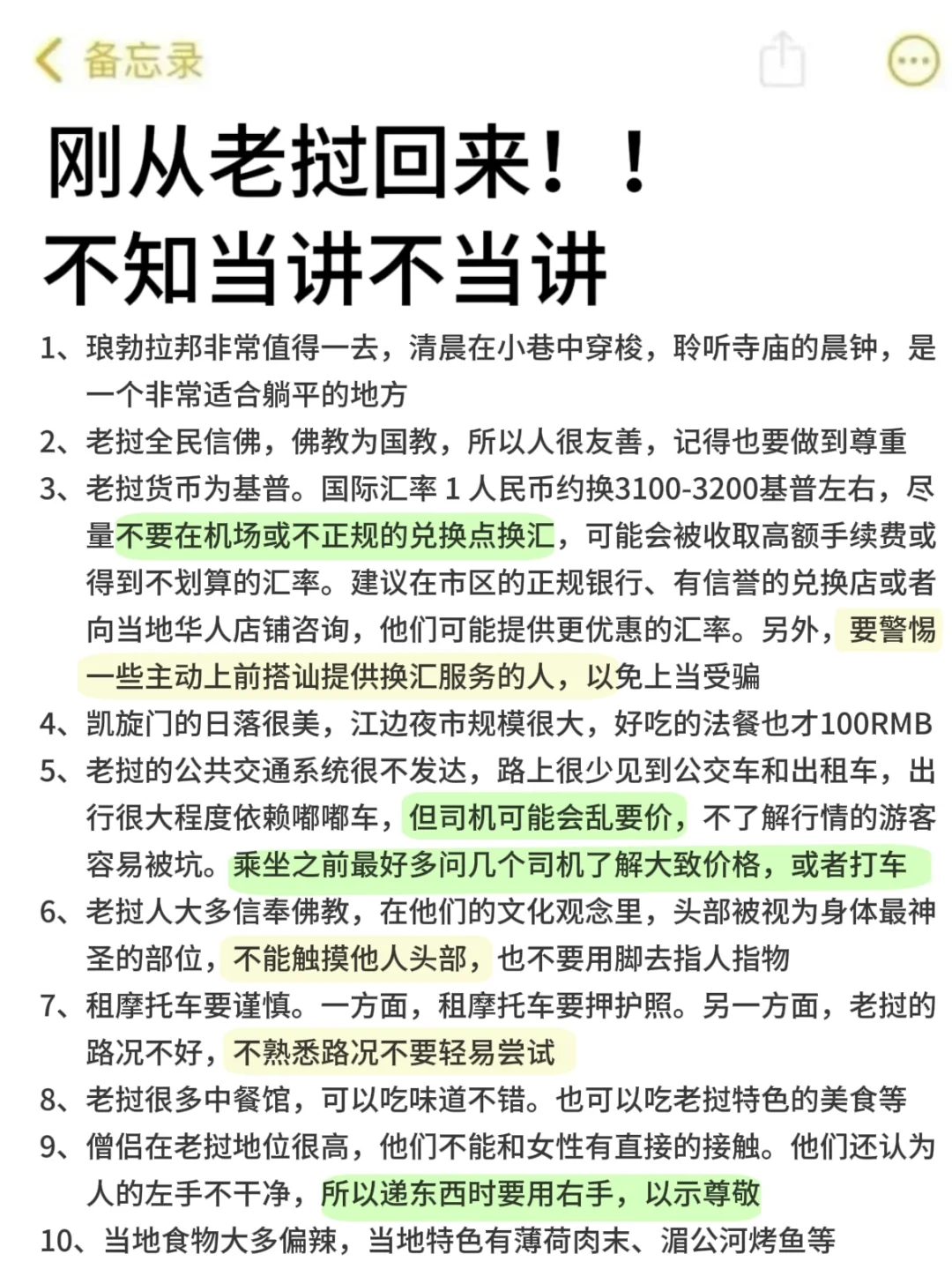 备忘录

刚从老挝回来！！
不知当讲不当讲

1、琅勃拉邦非常值得一去，清晨在小巷中穿梭，聆听寺庙的晨钟，是一个非常适合躺平的地方

2、老挝全民信佛，佛教为国教，所以人很友善，记得也要做到尊重

3、老挝货币为基普。国际汇率 1 人民币约换3100-3200基普左右，尽量不要在机场或不正规的兑换点换汇，可能会被收取高额手续费或得到不划算的汇率。建议在市区的正规银行、有信誉的兑换店或者向当地华人店铺咨询，他们可能提供更优惠的汇率。另外，要警惕一些主动上前搭讪提供换汇服务的人，以免上当受骗

4、凯旋门的日落很美，江边夜市规模很大，好吃的法餐也才100RMB

5、老挝的公共交通系统很不发达，路上很少见到公交车和出租车，出行很大程度依赖嘟嘟车，但司机可能会乱要价，不了解行情的游客容易被坑。乘坐之前最好多问几个司机了解大致价格，或者打车

6、老挝人大多信奉佛教，在他们的文化观念里，头部被视为身体最神圣的部位，不能触摸他人头部，也不要用脚去指人指物

7、租摩托车要谨慎。一方面，租摩托车要押护照。另一方面，老挝的路况不好，不熟悉路况不要轻易尝试

8、老挝很多中餐馆，可以吃味道不错。也可以吃老挝特色的美食等

9、僧侣在老挝地位很高，他们不能和女性有直接的接触。他们还认为人的左手不干净，所以递东西时要用右手，以示尊敬

10、当地食物大多偏辣，当地特色有薄荷肉末、湄公河烤鱼等